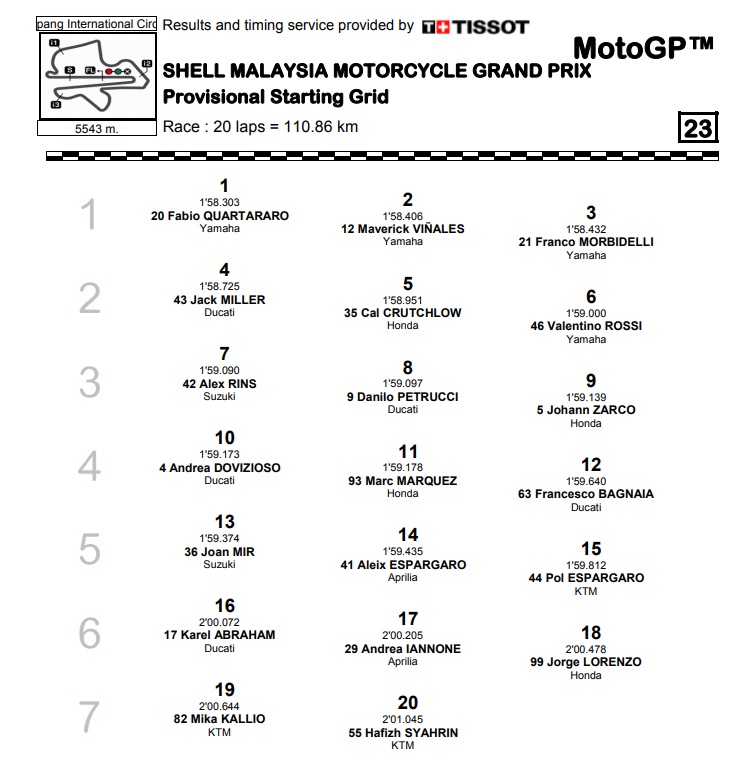 pang International Circ
I1
S
FL
I2
I3
5543 m.

Results and timing service provided by TISSOT

MotoGP™

SHELL MALAYSIA MOTORCYCLE GRAND PRIX
Provisional Starting Grid

Race : 20 laps = 110.86 km

23

1

1
1'58.303
20 Fabio QUARTARARO
Yamaha

2
1'58.406
12 Maverick VIÑALES
Yamaha

3
1'58.432
21 Franco MORBIDELLI
Yamaha

2

4
1'58.725
43 Jack MILLER
Ducati

5
1'58.951
35 Cal CRUTCHLOW
Honda

6
1'59.000
46 Valentino ROSSI
Yamaha

3

7
1'59.090
42 Alex RINS
Suzuki

8
1'59.097
9 Danilo PETRUCCI
Ducati

9
1'59.139
5 Johann ZARCO
Honda

4

10
1'59.173
4 Andrea DOVIZIOSO
Ducati

11
1'59.178
93 Marc MARQUEZ
Honda

12
1'59.640
63 Francesco BAGNAIA
Ducati

5

13
1'59.374
36 Joan MIR
Suzuki

14
1'59.435
41 Aleix ESPARGARO
Aprilia

15
1'59.812
44 Pol ESPARGARO
KTM

6

16
2'00.072
17 Karel ABRAHAM
Ducati

17
2'00.205
29 Andrea IANNONE
Aprilia

18
2'00.478
99 Jorge LORENZO
Honda

7

19
2'00.644
82 Mika KALLIO
KTM

20
2'01.045
55 Hafizh SYAHRIN
KTM